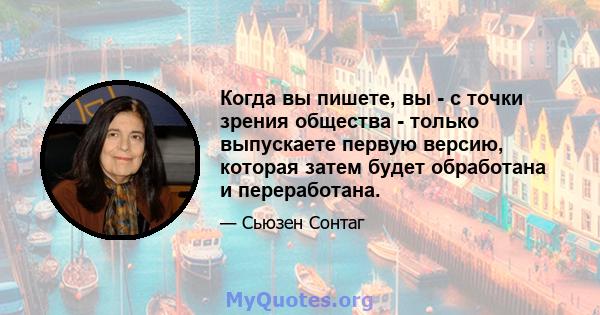 Когда вы пишете, вы - с точки зрения общества - только выпускаете первую версию, которая затем будет обработана и переработана.

— Сьюзен Сонтаг

MyQuotes.org